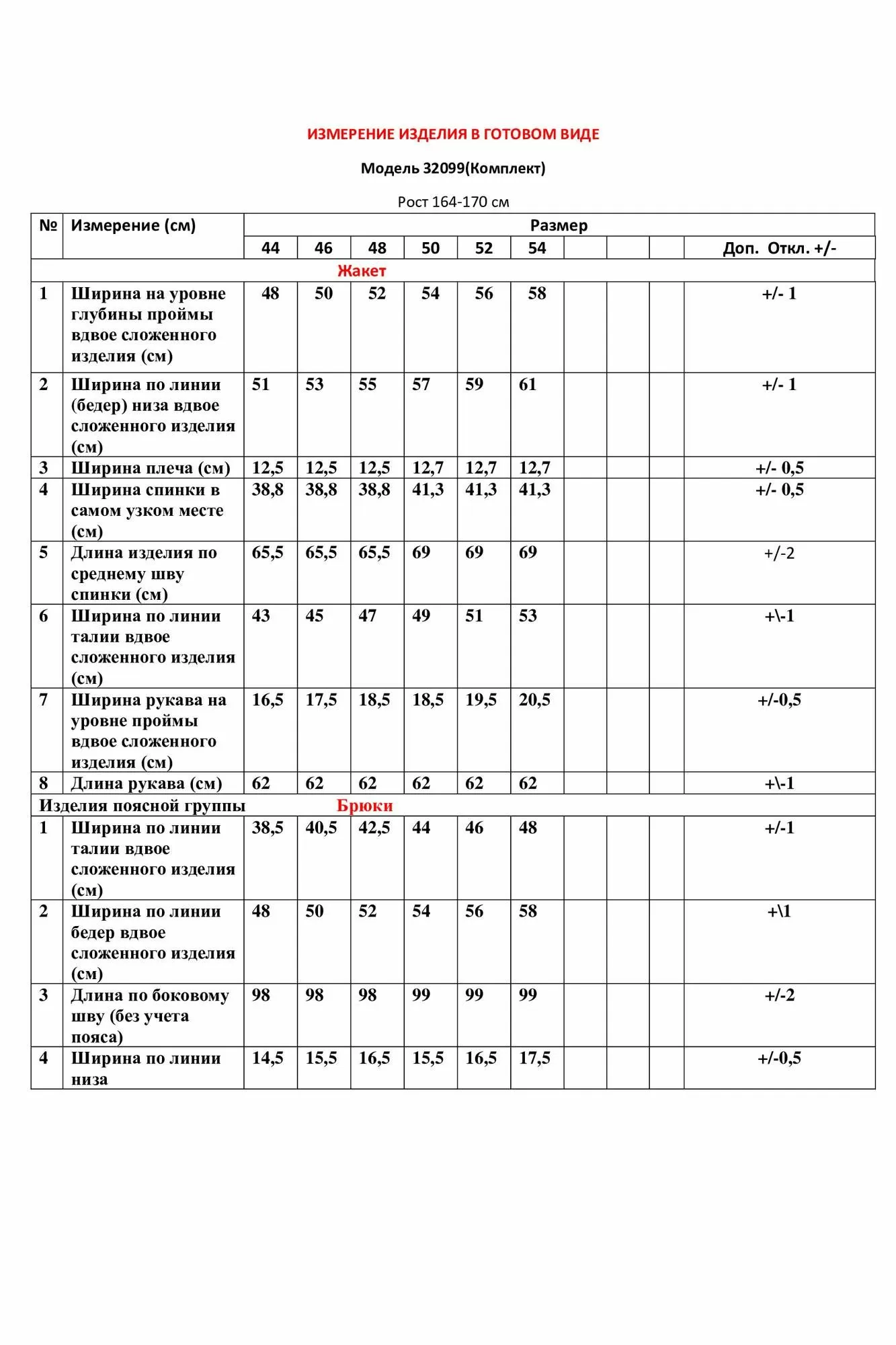 ИЗМЕРЕНИЕ ИЗДЕЛИЯ В ГОТОВОМ ВИДЕ

Модель 32099(Комплект)

Рост 164-170 см

| № | Измерение (см) | Размер | | | | | | | | | |
|---|---|---|---|---|---|---|---|---|---|---|---|
| | | 44 | 46 | 48 | 50 | 52 | 54 | | | | Доп. Откл. +/- |
| Жакет | | | | | | | | | | | |
| 1 | Ширина на уровне глубины проймы вдвое сложенного изделия (см) | 48 | 50 | 52 | 54 | 56 | 58 | | | | +/- 1 |
| 2 | Ширина по линии (бедер) низа вдвое сложенного изделия (см) | 51 | 53 | 55 | 57 | 59 | 61 | | | | +/- 1 |
| 3 | Ширина плеча (см) | 12,5 | 12,5 | 12,5 | 12,7 | 12,7 | 12,7 | | | | +/- 0,5 |
| 4 | Ширина спинки в самом узком месте (см) | 38,8 | 38,8 | 38,8 | 41,3 | 41,3 | 41,3 | | | | +/- 0,5 |
| 5 | Длина изделия по среднему шву спинки (см) | 65,5 | 65,5 | 65,5 | 69 | 69 | 69 | | | | +/-2 |
| 6 | Ширина по линии талии вдвое сложенного изделия (см) | 43 | 45 | 47 | 49 | 51 | 53 | | | | +\-1 |
| 7 | Ширина рукава на уровне проймы вдвое сложенного изделия (см) | 16,5 | 17,5 | 18,5 | 18,5 | 19,5 | 20,5 | | | | +/-0,5 |
| 8 | Длина рукава (см) | 62 | 62 | 62 | 62 | 62 | 62 | | | | +\-1 |
| Изделия поясной группы Брюки | | | | | | | | | | | |
| 1 | Ширина по линии талии вдвое сложенного изделия (см) | 38,5 | 40,5 | 42,5 | 44 | 46 | 48 | | | | +/-1 |
| 2 | Ширина по линии бедер вдвое сложенного изделия (см) | 48 | 50 | 52 | 54 | 56 | 58 | | | | +\1 |
| 3 | Длина по боковому шву (без учета пояса) | 98 | 98 | 98 | 99 | 99 | 99 | | | | +/-2 |
| 4 | Ширина по линии низа | 14,5 | 15,5 | 16,5 | 15,5 | 16,5 | 17,5 | | | | +/-0,5 |